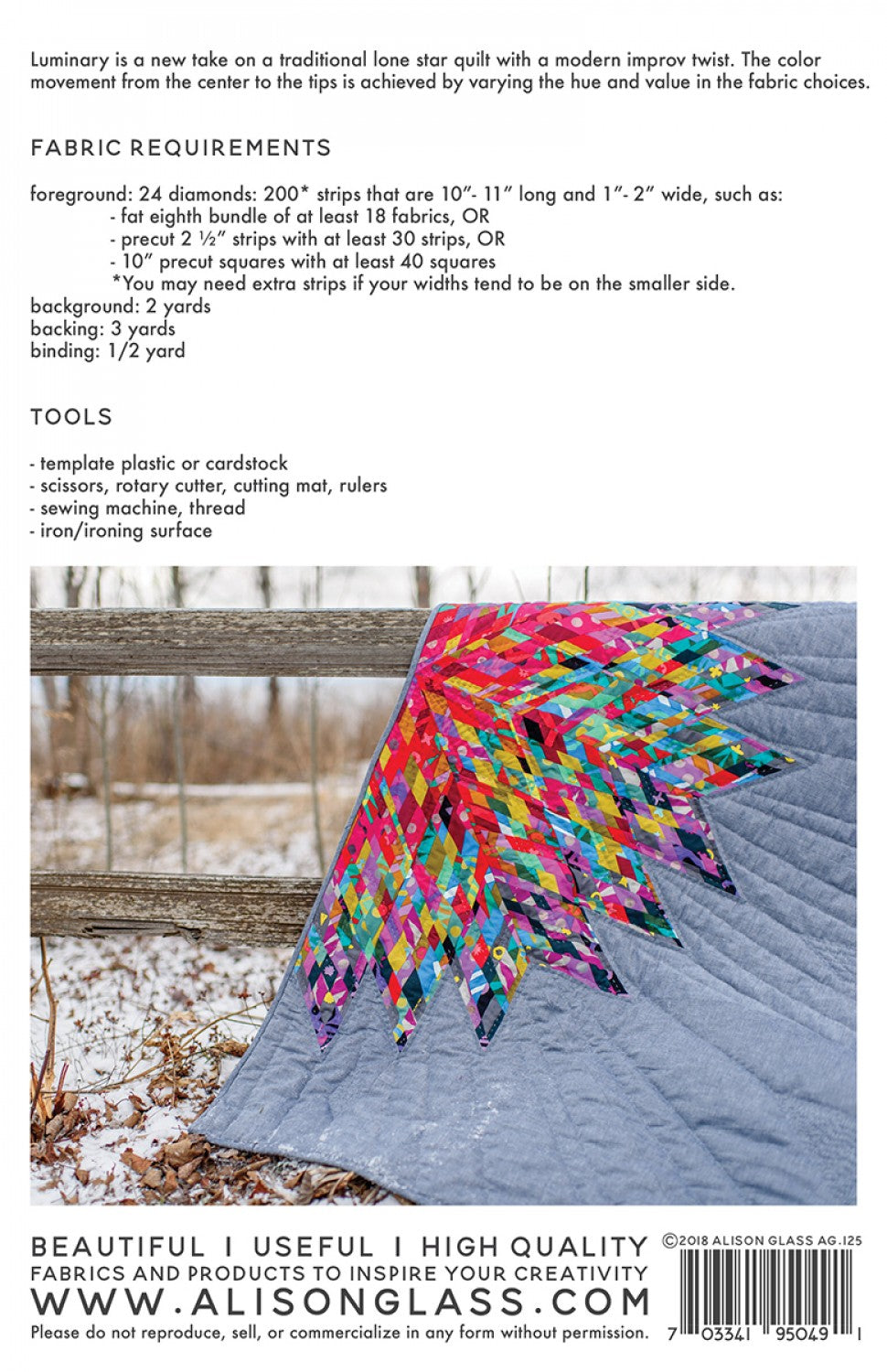 Luminary is a new take on a traditional lone star quilt with a modern improv twist. The color movement from the center to the tips is achieved by varying the hue and value in the fabric choices.

FABRIC REQUIREMENTS

foreground: 24 diamonds: 200* strips that are 10"- 11" long and 1"- 2" wide, such as:
- fat eighth bundle of at least 18 fabrics, OR
- precut 2 ½" strips with at least 30 strips, OR
- 10" precut squares with at least 40 squares
*You may need extra strips if your widths tend to be on the smaller side.
background: 2 yards
backing: 3 yards
binding: 1/2 yard

TOOLS

- template plastic or cardstock
- scissors, rotary cutter, cutting mat, rulers
- sewing machine, thread
- iron/ironing surface

BEAUTIFUL I USEFUL I HIGH QUALITY
FABRICS AND PRODUCTS TO INSPIRE YOUR CREATIVITY
WWW.ALISONGLASS.COM
Please do not reproduce, sell, or commercialize in any form without permission.

©2018 ALISON GLASS AG.125

7 03341 95049 1